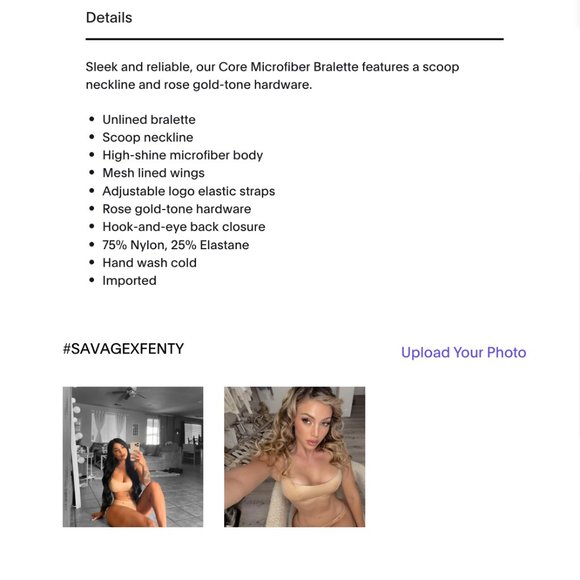 Details

Sleek and reliable, our Core Microfiber Bralette features a scoop neckline and rose gold-tone hardware.

- Unlined bralette
- Scoop neckline
- High-shine microfiber body
- Mesh lined wings
- Adjustable logo elastic straps
- Rose gold-tone hardware
- Hook-and-eye back closure
- 75% Nylon, 25% Elastane
- Hand wash cold
- Imported

#SAVAGEXFENTY

Upload Your Photo